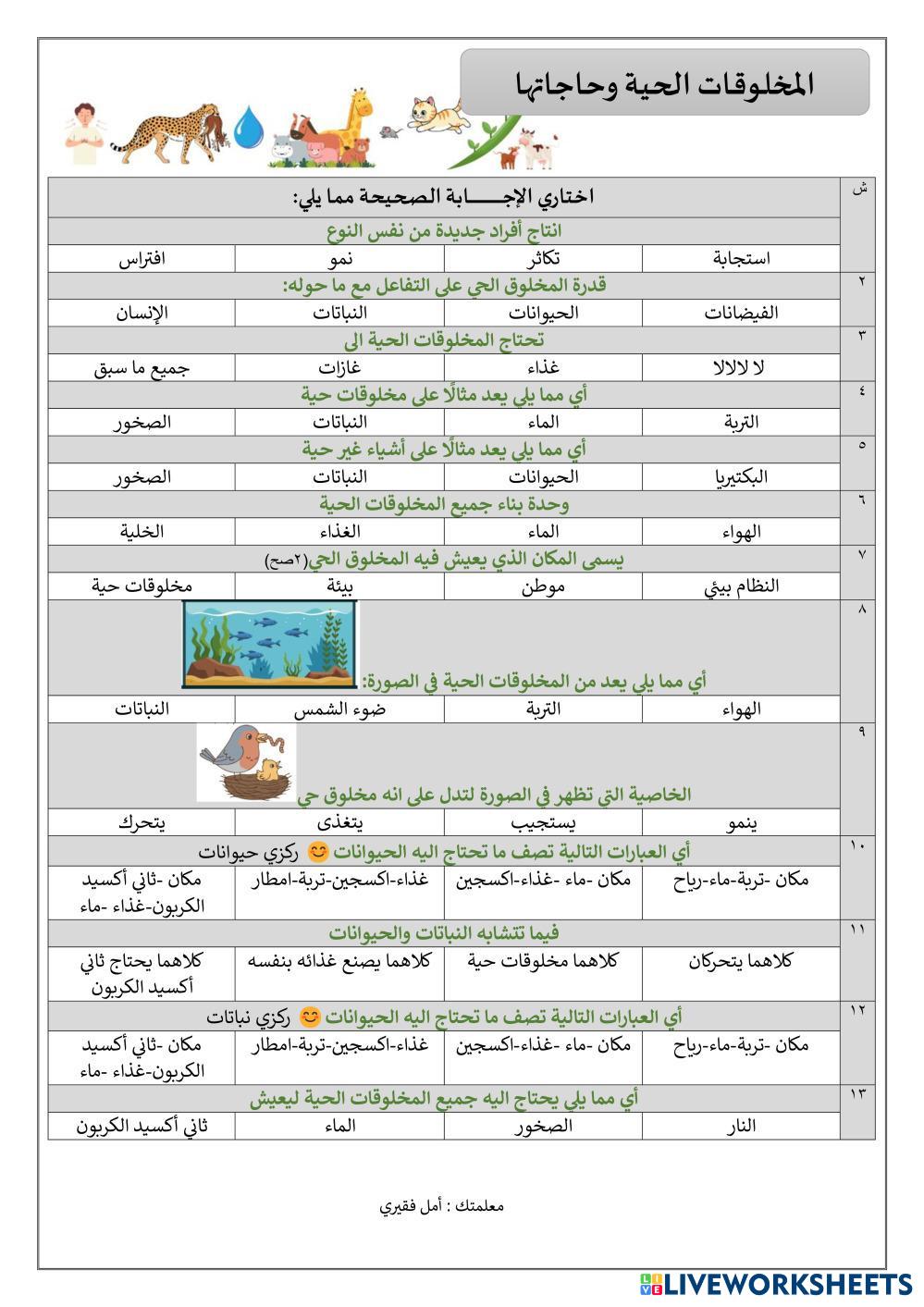 المخلوقات الحية وحاجاتها

| ش | اختاري الإجـــــابة الصحيحة مما يلي: | | | |
|---|---|---|---|---|
| | انتاج أفراد جديدة من نفس النوع | | | |
| | استجابة | تكاثر | نمو | افتراس |
| ٢ | قدرة المخلوق الحي على التفاعل مع ما حوله: | | | |
| | الفيضانات | الحيوانات | النباتات | الإنسان |
| ٣ | تحتاج المخلوقات الحية الى | | | |
| | لا لالالا | غذاء | غازات | جميع ما سبق |
| ٤ | أي مما يلي يعد مثالًا على مخلوقات حية | | | |
| | التربة | الماء | النباتات | الصخور |
| ٥ | أي مما يلي يعد مثالًا على أشياء غير حية | | | |
| | البكتيريا | الحيوانات | النباتات | الصخور |
| ٦ | وحدة بناء جميع المخلوقات الحية | | | |
| | الهواء | الماء | الغذاء | الخلية |
| ٧ | يسمى المكان الذي يعيش فيه المخلوق الحي(٢صح) | | | |
| | النظام بيئي | موطن | بيئة | مخلوقات حية |
| ٨ | أي مما يلي يعد من المخلوقات الحية في الصورة: | | | |
| | الهواء | التربة | ضوء الشمس | النباتات |
| ٩ | الخاصية التي تظهر في الصورة لتدل على انه مخلوق حي | | | |
| | ينمو | يستجيب | يتغذى | يتحرك |
| ١٠ | أي العبارات التالية تصف ما تحتاج اليه الحيوانات 😊 ركزي حيوانات | | | |
| | مكان -تربة-ماء-رياح | مكان -ماء -غذاء-اكسجين | غذاء-اكسجين-تربة-امطار | مكان -ثاني أكسيد الكربون-غذاء -ماء |
| ١١ | فيما تتشابه النباتات والحيوانات | | | |
| | كلاهما يتحركان | كلاهما مخلوقات حية | كلاهما يصنع غذائه بنفسه | كلاهما يحتاج ثاني أكسيد الكربون |
| ١٢ | أي العبارات التالية تصف ما تحتاج اليه الحيوانات 😊 ركزي نباتات | | | |
| | مكان -تربة-ماء-رياح | مكان -ماء -غذاء-اكسجين | غذاء-اكسجين-تربة-امطار | مكان -ثاني أكسيد الكربون-غذاء -ماء |
| ١٣ | أي مما يلي يحتاج اليه جميع المخلوقات الحية ليعيش | | | |
| | النار | الصخور | الماء | ثاني أكسيد الكربون |

معلمتك : أمل فقيري

LIVEWORKSHEETS